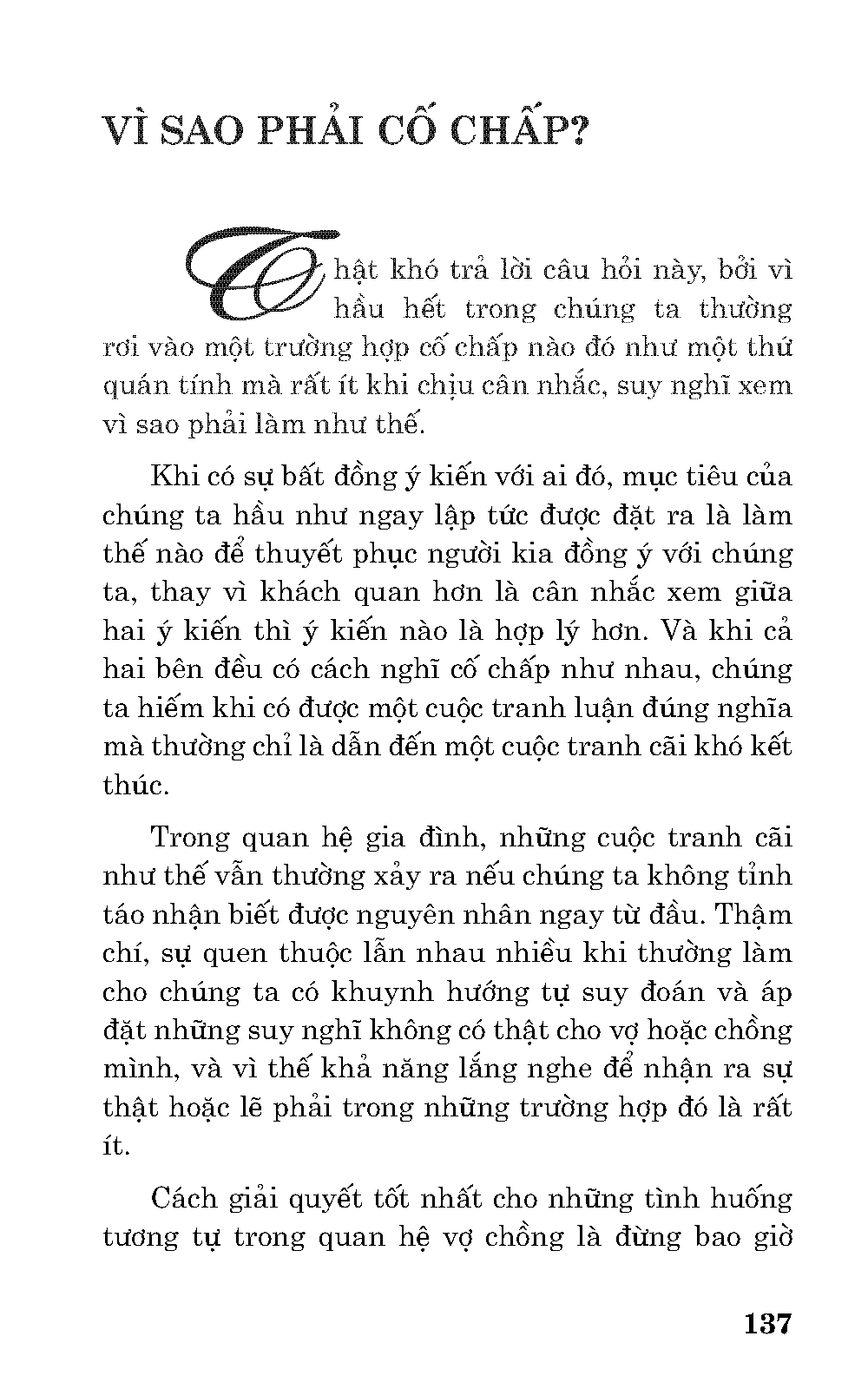 VÌ SAO PHẢI CỐ CHẤP?

Thật khó trả lời câu hỏi này, bởi vì hầu hết trong chúng ta thường rơi vào một trường hợp cố chấp nào đó như một thứ quán tính mà rất ít khi chịu cân nhắc, suy nghĩ xem vì sao phải làm như thế.

Khi có sự bất đồng ý kiến với ai đó, mục tiêu của chúng ta hầu như ngay lập tức được đặt ra là làm thế nào để thuyết phục người kia đồng ý với chúng ta, thay vì khách quan hơn là cân nhắc xem giữa hai ý kiến thì ý kiến nào là hợp lý hơn. Và khi cả hai bên đều có cách nghĩ cố chấp như nhau, chúng ta hiếm khi có được một cuộc tranh luận đúng nghĩa mà thường chỉ là dẫn đến một cuộc tranh cãi khó kết thúc.

Trong quan hệ gia đình, những cuộc tranh cãi như thế vẫn thường xảy ra nếu chúng ta không tỉnh táo nhận biết được nguyên nhân ngay từ đầu. Thậm chí, sự quen thuộc lẫn nhau nhiều khi thường làm cho chúng ta có khuynh hướng tự suy đoán và áp đặt những suy nghĩ không có thật cho vợ hoặc chồng mình, và vì thế khả năng lắng nghe để nhận ra sự thật hoặc lẽ phải trong những trường hợp đó là rất ít.

Cách giải quyết tốt nhất cho những tình huống tương tự trong quan hệ vợ chồng là đừng bao giờ

137